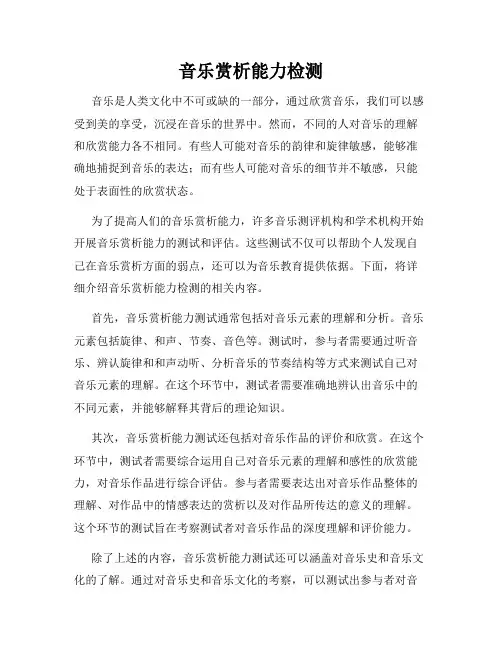 音乐赏析能力检测

音乐是人类文化中不可或缺的一部分，通过欣赏音乐，我们可以感受到美的享受，沉浸在音乐的世界中。然而，不同的人对音乐的理解和欣赏能力各不相同。有些人可能对音乐的韵律和旋律敏感，能够准确地捕捉到音乐的表达；而有些人可能对音乐的细节并不敏感，只能处于表面性的欣赏状态。

为了提高人们的音乐赏析能力，许多音乐测评机构和学术机构开始开展音乐赏析能力的测试和评估。这些测试不仅可以帮助个人发现自己在音乐赏析方面的弱点，还可以为音乐教育提供依据。下面，将详细介绍音乐赏析能力检测的相关内容。

首先，音乐赏析能力测试通常包括对音乐元素的理解和分析。音乐元素包括旋律、和声、节奏、音色等。测试时，参与者需要通过听音乐、辨认旋律和和声动听、分析音乐的节奏结构等方式来测试自己对音乐元素的理解。在这个环节中，测试者需要准确地辨认出音乐中的不同元素，并能够解释其背后的理论知识。

其次，音乐赏析能力测试还包括对音乐作品的评价和欣赏。在这个环节中，测试者需要综合运用自己对音乐元素的理解和感性的欣赏能力，对音乐作品进行综合评估。参与者需要表达出对音乐作品整体的理解、对作品中的情感表达的赏析以及对作品所传达的意义的理解。这个环节的测试旨在考察测试者对音乐作品的深度理解和评价能力。

除了上述的内容，音乐赏析能力测试还可以涵盖对音乐史和音乐文化的了解。通过对音乐史和音乐文化的考察，可以测试出参与者对音